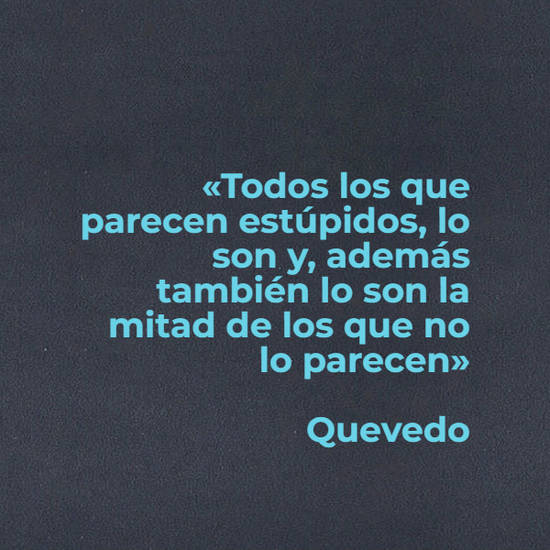 «Todos los que parecen estúpidos, lo son y, además también lo son la mitad de los que no lo parecen»

Quevedo